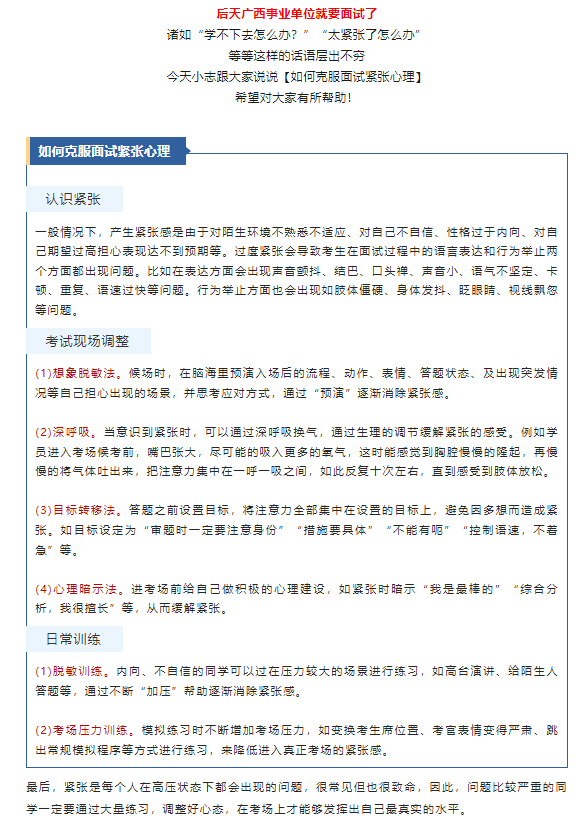 后天广西事业单位就要面试了
诸如“学不下去怎么办？”“太紧张了怎么办”
等等这样的话语层出不穷
今天小志跟大家说说【如何克服面试紧张心理】
希望对大家有所帮助！

如何克服面试紧张心理

认识紧张

一般情况下，产生紧张感是由于对陌生环境不熟悉不适应、对自己不自信、性格过于内向、对自己期望过高担心表现达不到预期等。过度紧张会导致考生在面试过程中的语言表达和行为举止两个方面都出现问题。比如在表达方面会出现声音颤抖、结巴、口头禅、声音小、语气不坚定、卡顿、重复、语速过快等问题。行为举止方面也会出现如肢体僵硬、身体发抖、眨眼睛、视线飘忽等问题。

考试现场调整

(1)想象脱敏法。候场时，在脑海里预演入场后的流程、动作、表情、答题状态、及出现突发情况等自己担心出现的场景，并思考应对方式，通过“预演”逐渐消除紧张感。

(2)深呼吸。当意识到紧张时，可以通过深呼吸换气，通过生理的调节缓解紧张的感受。例如学员进入考场候考前，嘴巴张大，尽可能的吸入更多的氧气，这时能感觉到胸腔慢慢的隆起，再慢慢的将气体吐出来，把注意力集中在一呼一吸之间，如此反复十次左右，直到感受到肢体放松。

(3)目标转移法。答题之前设置目标，将注意力全部集中在设置的目标上，避免因多想而造成紧张。如目标设定为“审题时一定要注意身份”“措施要具体”“不能有呃”“控制语速，不着急”等。

(4)心理暗示法。进考场前给自己做积极的心理建设，如紧张时暗示“我是最棒的”“综合分析，我很擅长”等，从而缓解紧张。

日常训练

(1)脱敏训练。内向、不自信的同学可以过在压力较大的场景进行练习，如高台演讲、给陌生人答题等，通过不断“加压”帮助逐渐消除紧张感。

(2)考场压力训练。模拟练习时不断增加考场压力，如变换考生席位置、考官表情变得严肃、跳出常规模拟程序等方式进行练习，来降低进入真正考场的紧张感。

最后，紧张是每个人在高压状态下都会出现的问题，很常见但也很致命，因此，问题比较严重的同学一定要通过大量练习，调整好心态，在考场上才能够发挥出自己最真实的水平。